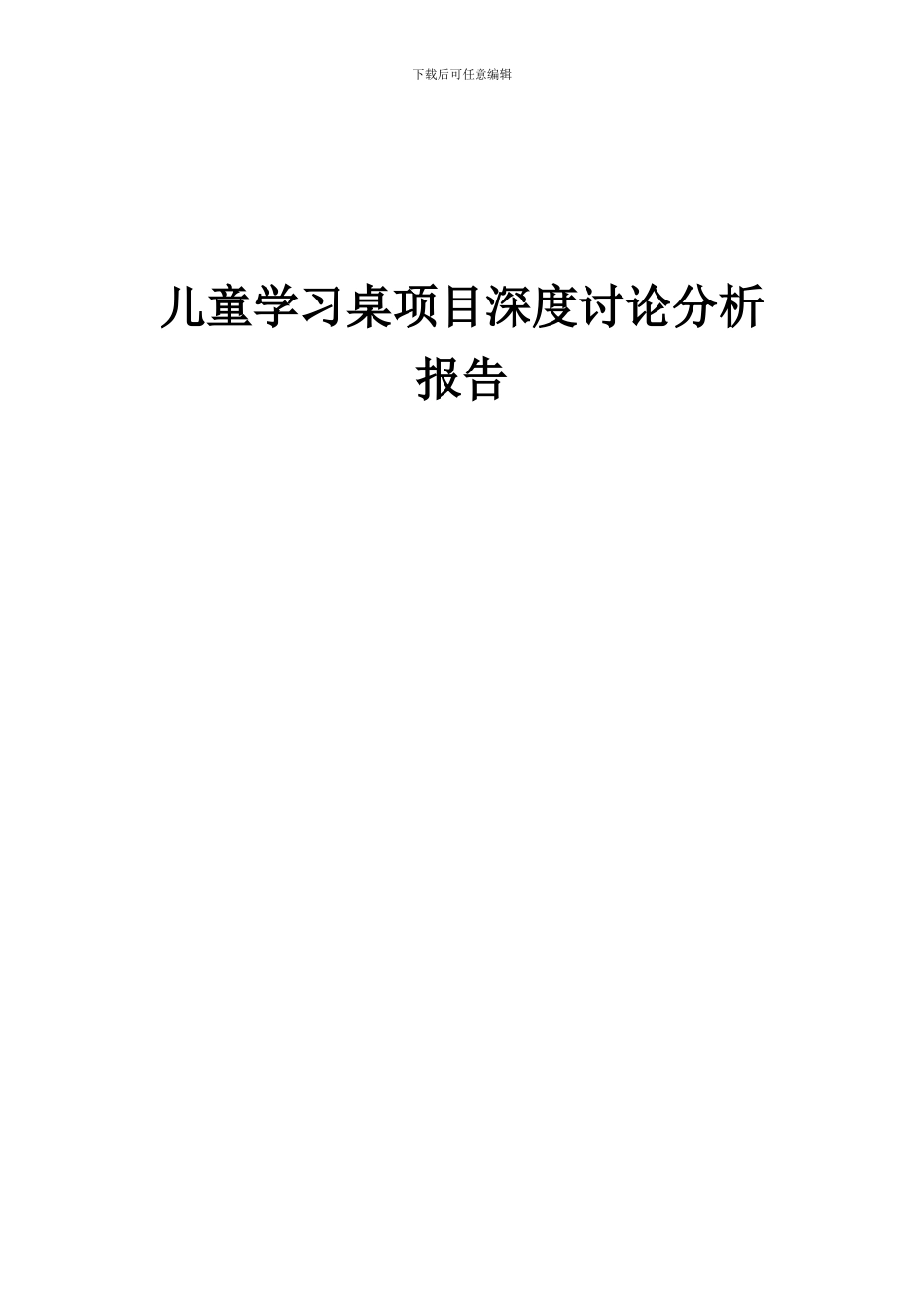 下载后可任意编辑

儿童学习桌项目深度讨论分析报告